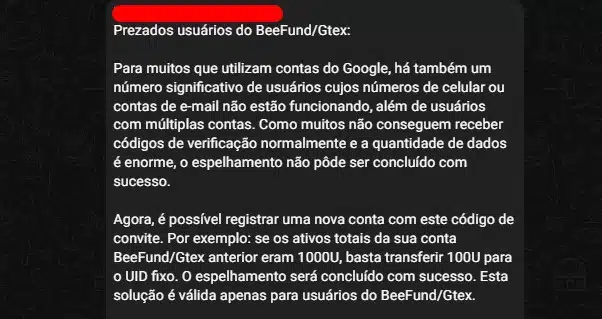 Prezados usuários do BeeFund/Gtex:

Para muitos que utilizam contas do Google, há também um número significativo de usuários cujos números de celular ou contas de e-mail não estão funcionando, além de usuários com múltiplas contas. Como muitos não conseguem receber códigos de verificação normalmente e a quantidade de dados é enorme, o espelhamento não pôde ser concluído com sucesso.

Agora, é possível registrar uma nova conta com este código de convite. Por exemplo: se os ativos totais da sua conta BeeFund/Gtex anterior eram 1000U, basta transferir 100U para o UID fixo. O espelhamento será concluído com sucesso. Esta solução é válida apenas para usuários do BeeFund/Gtex.